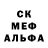 СК
МЕФ
АЛЬФА